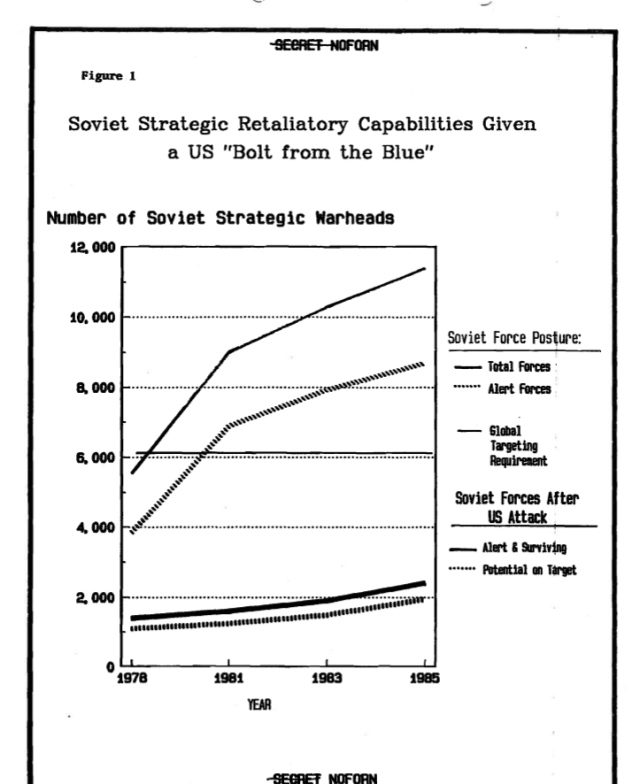 SECRET NOFORN

Figure 1

Soviet Strategic Retaliatory Capabilities Given a US "Bolt from the Blue"

Number of Soviet Strategic Warheads

12,000
10,000
8,000
6,000
4,000
2,000
0

1978
1981
1983
1985

YEAR

Soviet Force Posture:
Total Forces
Alert Forces
Global Targeting Requirement

Soviet Forces After US Attack
Alert & Surviving
Potential on Target

SECRET NOFORN